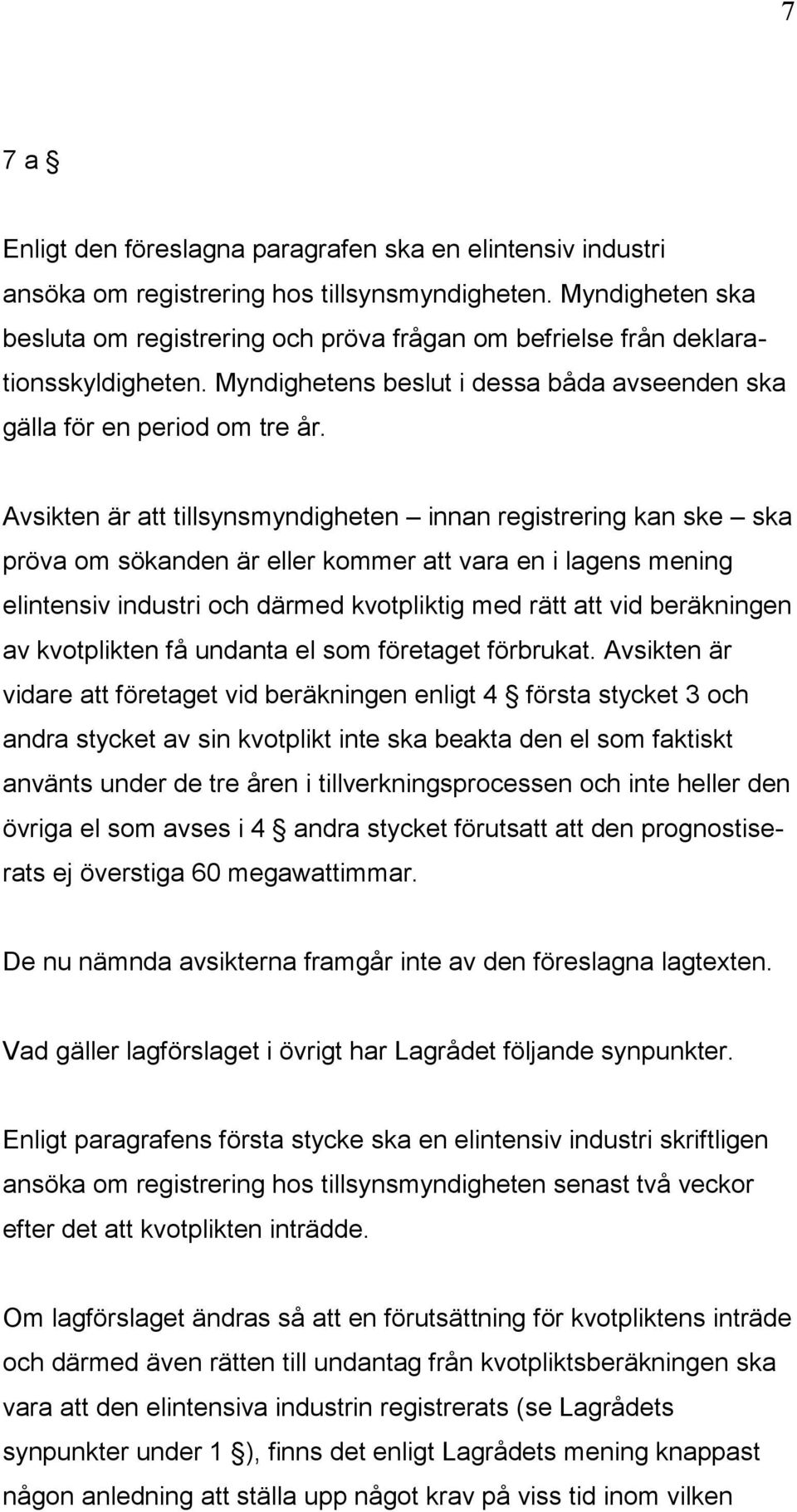 7

7 a §

Enligt den föreslagna paragrafen ska en elintensiv industri ansöka om registrering hos tillsynsmyndigheten. Myndigheten ska besluta om registrering och pröva frågan om befrielse från deklarationsskyldigheten. Myndighetens beslut i dessa båda avseenden ska gälla för en period om tre år.

Avsikten är att tillsynsmyndigheten – innan registrering kan ske – ska pröva om sökanden är eller kommer att vara en i lagens mening elintensiv industri och därmed kvotpliktig med rätt att vid beräkningen av kvotplikten få undanta el som företaget förbrukat. Avsikten är vidare att företaget vid beräkningen enligt 4 § första stycket 3 och andra stycket av sin kvotplikt inte ska beakta den el som faktiskt använts under de tre åren i tillverkningsprocessen och inte heller den övriga el som avses i 4 § andra stycket förutsatt att den prognostiserats ej överstiga 60 megawattimmar.

De nu nämnda avsikterna framgår inte av den föreslagna lagtexten.

Vad gäller lagförslaget i övrigt har Lagrådet följande synpunkter.

Enligt paragrafens första stycke ska en elintensiv industri skriftligen ansöka om registrering hos tillsynsmyndigheten senast två veckor efter det att kvotplikten inträdde.

Om lagförslaget ändras så att en förutsättning för kvotpliktens inträde och därmed även rätten till undantag från kvotpliktsberäkningen ska vara att den elintensiva industrin registrerats (se Lagrådets synpunkter under 1 §), finns det enligt Lagrådets mening knappast någon anledning att ställa upp något krav på viss tid inom vilken